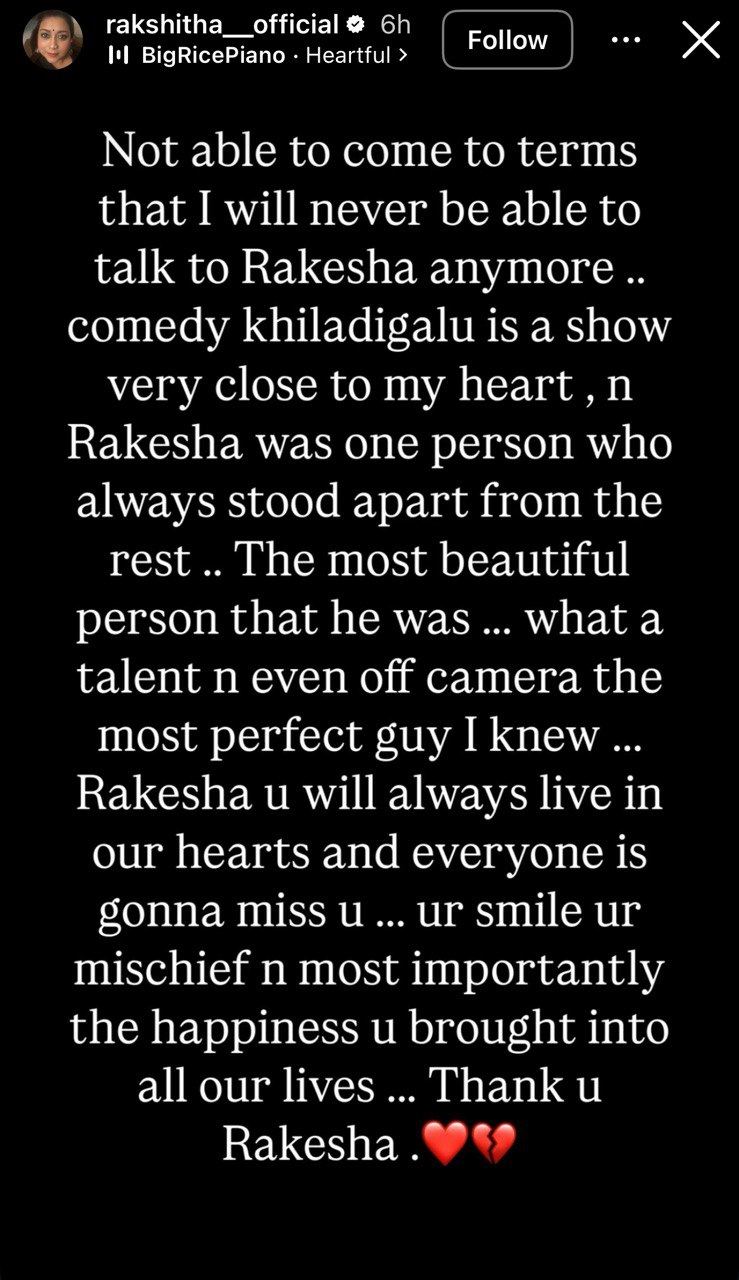 rakshitha__official 6h
BigRicePiano · Heartful >
Follow

Not able to come to terms that I will never be able to talk to Rakesha anymore .. comedy khiladigalu is a show very close to my heart , n Rakesha was one person who always stood apart from the rest .. The most beautiful person that he was ... what a talent n even off camera the most perfect guy I knew ... Rakesha u will always live in our hearts and everyone is gonna miss u ... ur smile ur mischief n most importantly the happiness u brought into all our lives ... Thank u Rakesha .❤️💔